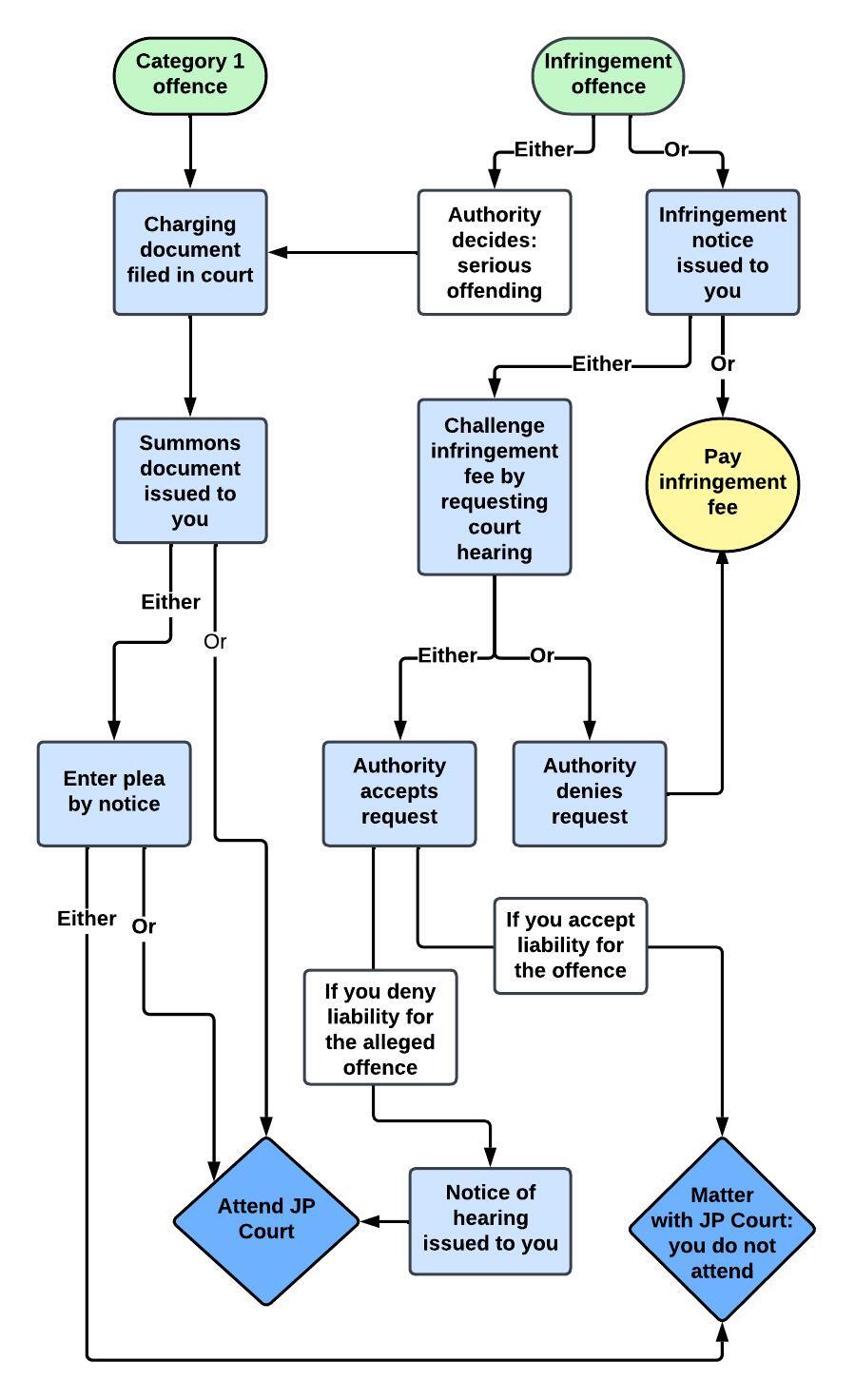 Category 1 offence

Infringement offence

Either

Or

Charging document filed in court

Authority decides: serious offending

Infringement notice issued to you

Either

Or

Summons document issued to you

Challenge infringement fee by requesting court hearing

Pay infringement fee

Either

Or

Either

Or

Enter plea by notice

Authority accepts request

Authority denies request

Either

Or

If you accept liability for the offence

If you deny liability for the alleged offence

Attend JP Court

Notice of hearing issued to you

Matter with JP Court: you do not attend